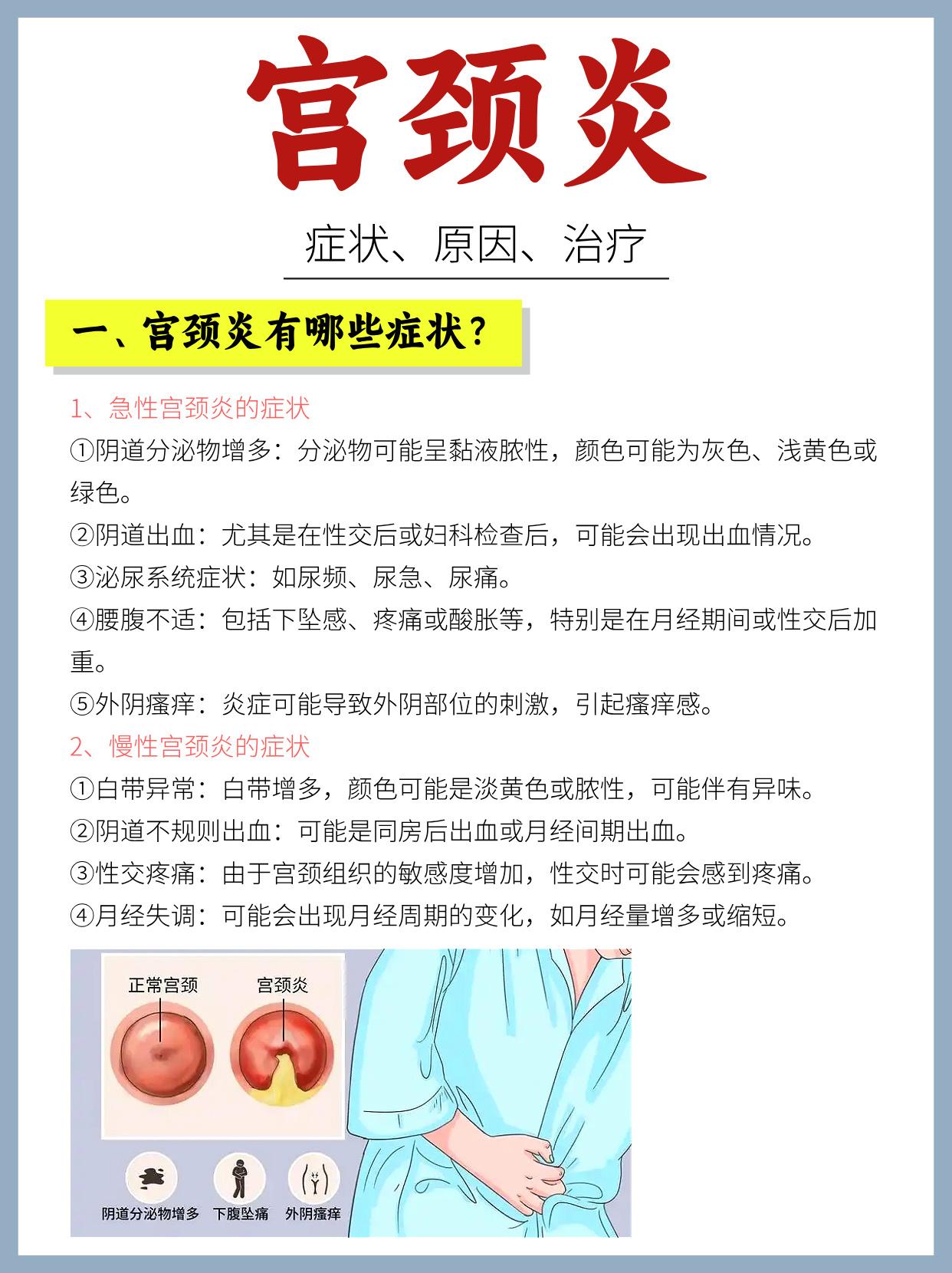 宫颈炎

症状、原因、治疗

一、宫颈炎有哪些症状？

1、急性宫颈炎的症状
①阴道分泌物增多：分泌物可能呈黏液脓性，颜色可能为灰色、浅黄色或绿色。
②阴道出血：尤其是在性交后或妇科检查后，可能会出现出血情况。
③泌尿系统症状：如尿频、尿急、尿痛。
④腰腹不适：包括下坠感、疼痛或酸胀等，特别是在月经期间或性交后加重。
⑤外阴瘙痒：炎症可能导致外阴部位的刺激，引起瘙痒感。
2、慢性宫颈炎的症状
①白带异常：白带增多，颜色可能是淡黄色或脓性，可能伴有异味。
②阴道不规则出血：可能是同房后出血或月经间期出血。
③性交疼痛：由于宫颈组织的敏感度增加，性交时可能会感到疼痛。
④月经失调：可能会出现月经周期的变化，如月经量增多或缩短。

正常宫颈
宫颈炎
阴道分泌物增多
下腹坠痛
外阴瘙痒